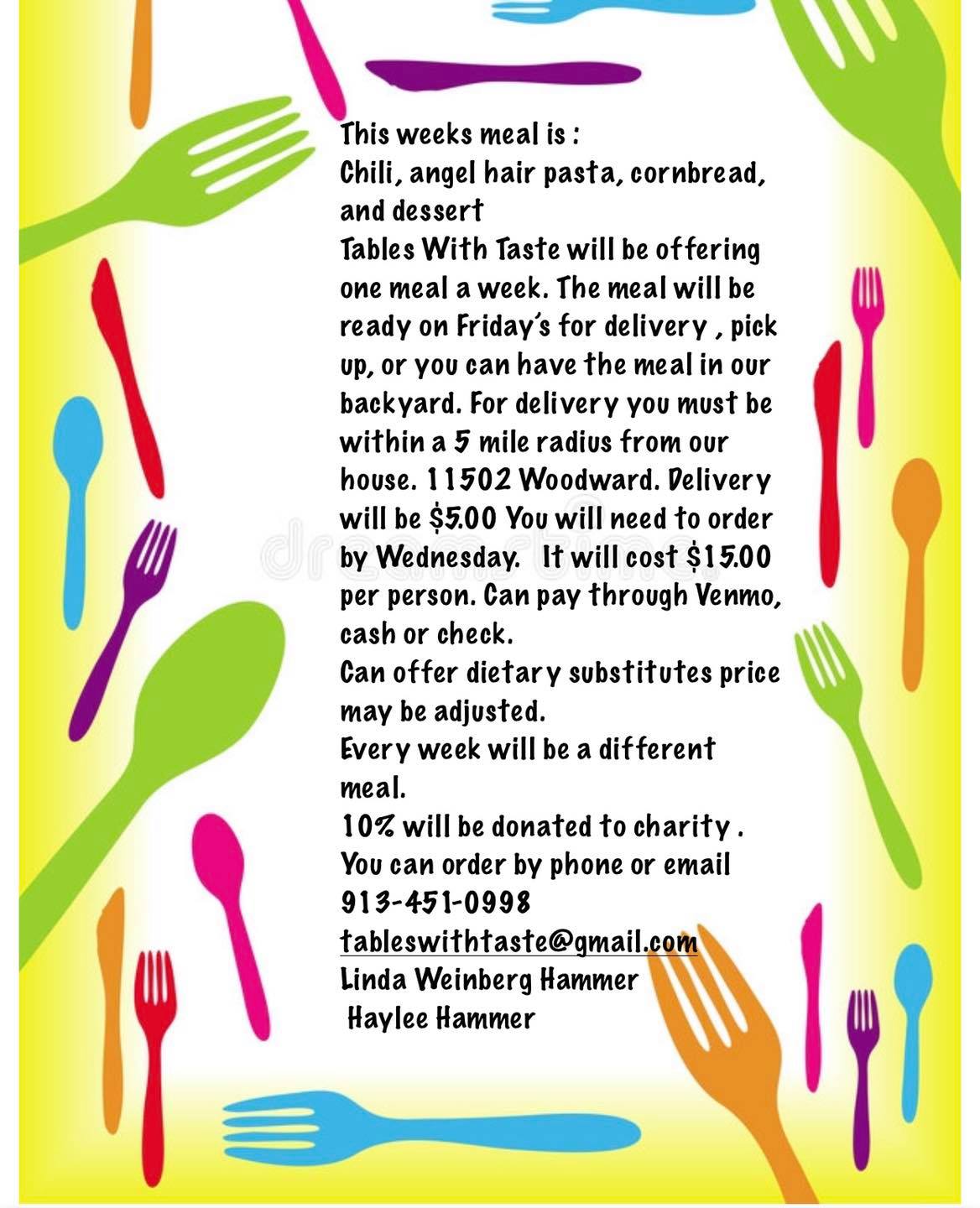 This weeks meal is :
Chili, angel hair pasta, cornbread, and dessert
Tables With Taste will be offering one meal a week. The meal will be ready on Friday's for delivery , pick up, or you can have the meal in our backyard. For delivery you must be within a 5 mile radius from our house. 11502 Woodward. Delivery will be \$5.00 You will need to order by Wednesday. It will cost \$15.00 per person. Can pay through Venmo, cash or check.
Can offer dietary substitutes price may be adjusted.
Every week will be a different meal.
10% will be donated to charity .
You can order by phone or email
913-451-0998
tableswithtaste@gmail.com
Linda Weinberg Hammer
Haylee Hammer

dreamstime